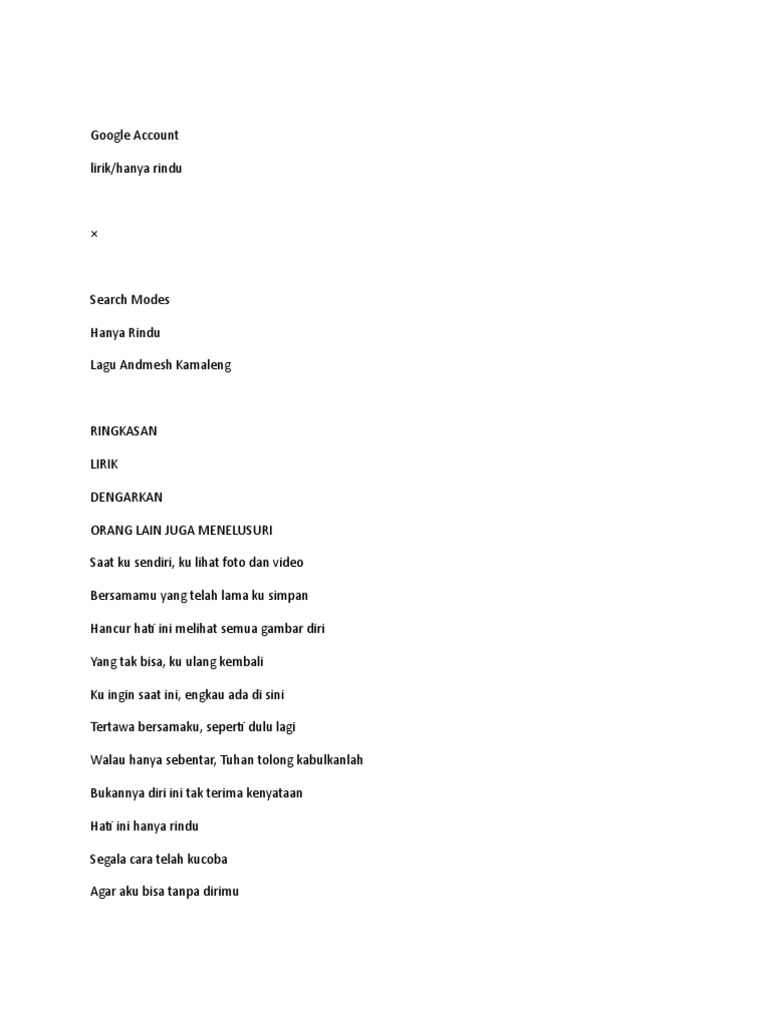 Google Account

lirik/hanya rindu

×

Search Modes

Hanya Rindu

Lagu Andmesh Kamaleng

RINGKASAN

LIRIK

DENGARKAN

ORANG LAIN JUGA MENELUSURI

Saat ku sendiri, ku lihat foto dan video

Bersamamu yang telah lama ku simpan

Hancur hati ini melihat semua gambar diri

Yang tak bisa, ku ulang kembali

Ku ingin saat ini, engkau ada di sini

Tertawa bersamaku, seperti dulu lagi

Walau hanya sebentar, Tuhan tolong kabulkanlah

Bukannya diri ini tak terima kenyataan

Hati ini hanya rindu

Segala cara telah kucoba

Agar aku bisa tanpa dirimu